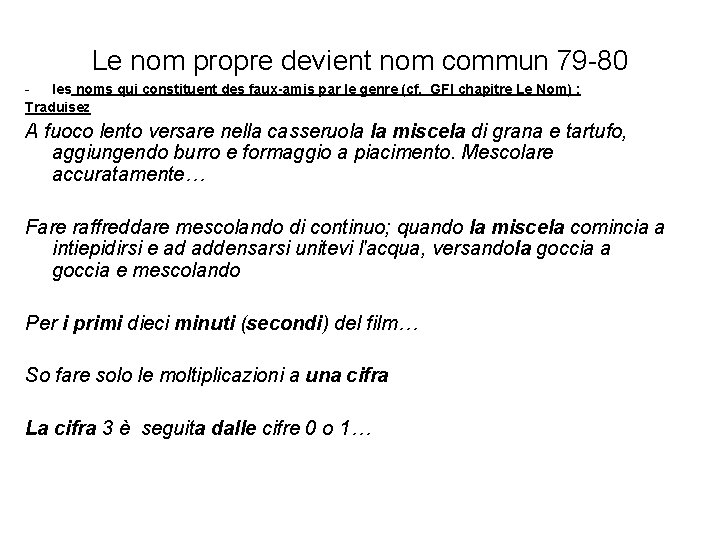 Le nom propre devient nom commun 79-80

- les noms qui constituent des faux-amis par le genre (cf. GFI chapitre Le Nom) :

Traduisez

A fuoco lento versare nella casseruola la miscela di grana e tartufo, aggiungendo burro e formaggio a piacimento. Mescolare accuratamente…

Fare raffreddare mescolando di continuo; quando la miscela comincia a intiepidirsi e ad addensarsi unitevi l'acqua, versandola goccia a goccia e mescolando

Per i primi dieci minuti (secondi) del film…

So fare solo le moltiplicazioni a una cifra

La cifra 3 è seguita dalle cifre 0 o 1…